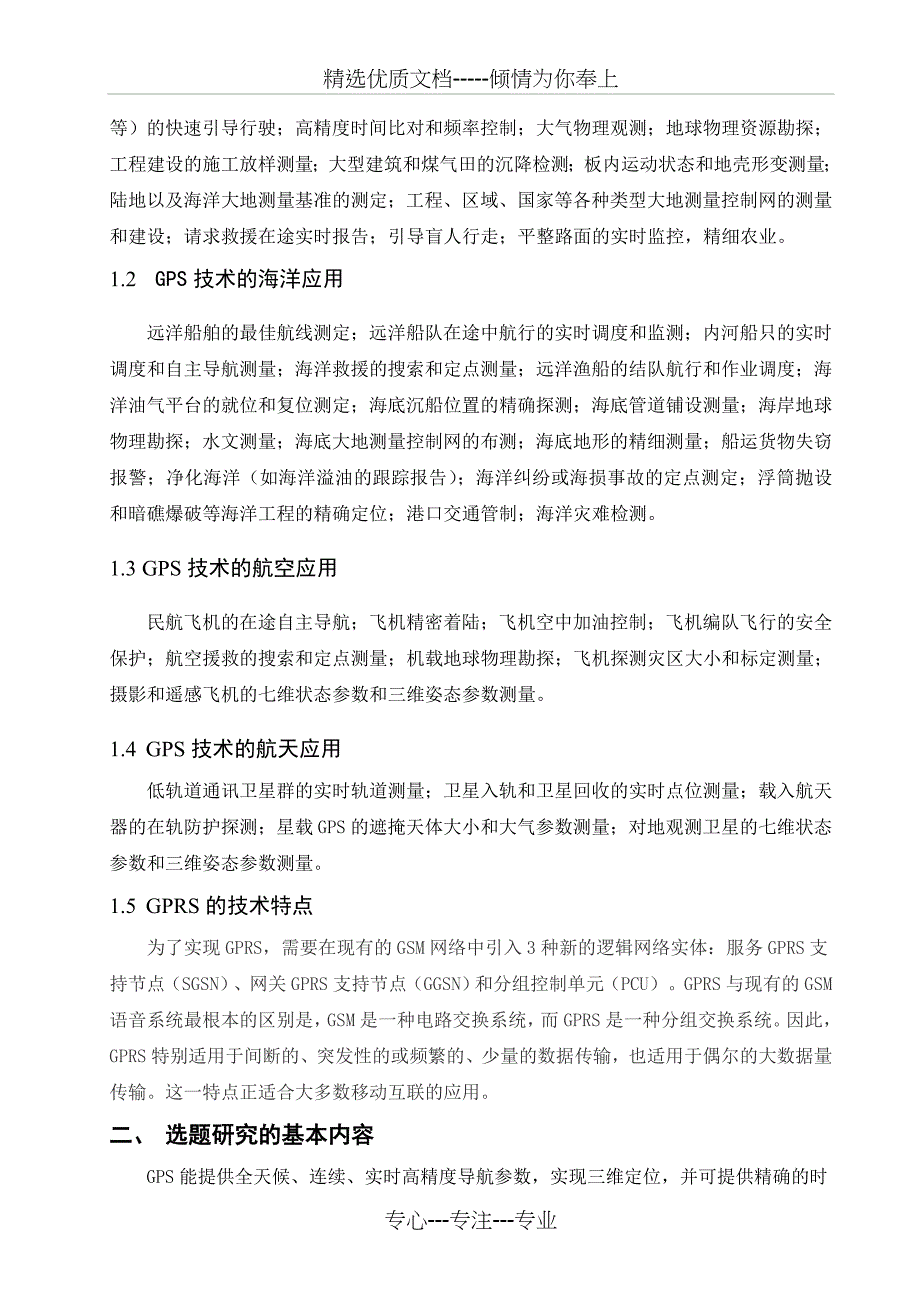 精选优质文档-----倾情为你奉上

等）的快速引导行驶；高精度时间比对和频率控制；大气物理观测；地球物理资源勘探；工程建设的施工放样测量；大型建筑和煤气田的沉降检测；板内运动状态和地壳形变测量；陆地以及海洋大地测量基准的测定；工程、区域、国家等各种类型大地测量控制网的测量和建设；请求救援在途实时报告；引导盲人行走；平整路面的实时监控，精细农业。

1.2 GPS 技术的海洋应用

远洋船舶的最佳航线测定；远洋船队在途中航行的实时调度和监测；内河船只的实时调度和自主导航测量；海洋救援的搜索和定点测量；远洋渔船的结队航行和作业调度；海洋油气平台的就位和复位测定；海底沉船位置的精确探测；海底管道铺设测量；海岸地球物理勘探；水文测量；海底大地测量控制网的布测；海底地形的精细测量；船运货物失窃报警；净化海洋（如海洋溢油的跟踪报告）；海洋纠纷或海损事故的定点测定；浮筒抛设和暗礁爆破等海洋工程的精确定位；港口交通管制；海洋灾难检测。

1.3 GPS 技术的航空应用

民航飞机的在途自主导航；飞机精密着陆；飞机空中加油控制；飞机编队飞行的安全保护；航空援救的搜索和定点测量；机载地球物理勘探；飞机探测灾区大小和标定测量；摄影和遥感飞机的七维状态参数和三维姿态参数测量。

1.4 GPS 技术的航天应用

低轨道通讯卫星群的实时轨道测量；卫星入轨和卫星回收的实时点位测量；载入航天器的在轨防护探测；星载 GPS 的遮掩天体大小和大气参数测量；对地观测卫星的七维状态参数和三维姿态参数测量。

1.5 GPRS 的技术特点

为了实现 GPRS，需要在现有的 GSM 网络中引入 3 种新的逻辑网络实体：服务 GPRS 支持节点（SGSN）、网关 GPRS 支持节点（GGSN）和分组控制单元（PCU）。GPRS 与现有的 GSM 语音系统最根本的区别是，GSM 是一种电路交换系统，而 GPRS 是一种分组交换系统。因此，GPRS 特别适用于间断的、突发性的或频繁的、少量的数据传输，也适用于偶尔的大数据量传输。这一特点正适合大多数移动互联的应用。

二、 选题研究的基本内容

GPS 能提供全天候、连续、实时高精度导航参数，实现三维定位，并可提供精确的时

专心---专注---专业